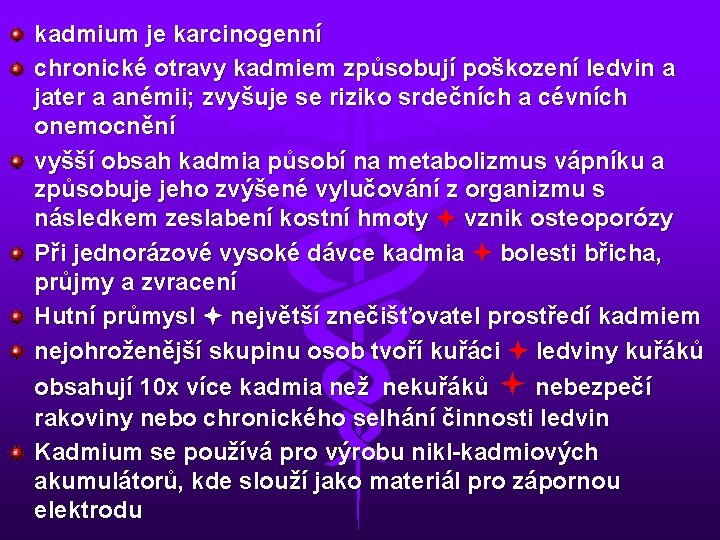 kadmium je karcinogenní

chronické otravy kadmiem způsobují poškození ledvin a jater a anémii; zvyšuje se riziko srdečních a cévních onemocnění

vyšší obsah kadmia působí na metabolizmus vápníku a způsobuje jeho zvýšené vylučování z organizmu s následkem zeslabení kostní hmoty ✦ vznik osteoporózy

Při jednorázové vysoké dávce kadmia ✦ bolesti břicha, průjmy a zvracení

Hutní průmysl ✦ největší znečišťovatel prostředí kadmiem

nejohroženější skupinu osob tvoří kuřáci ✦ ledviny kuřáků obsahují 10x více kadmia než nekuřáků ✦ nebezpečí rakoviny nebo chronického selhání činnosti ledvin

Kadmium se používá pro výrobu nikl-kadmiových akumulátorů, kde slouží jako materiál pro zápornou elektrodu